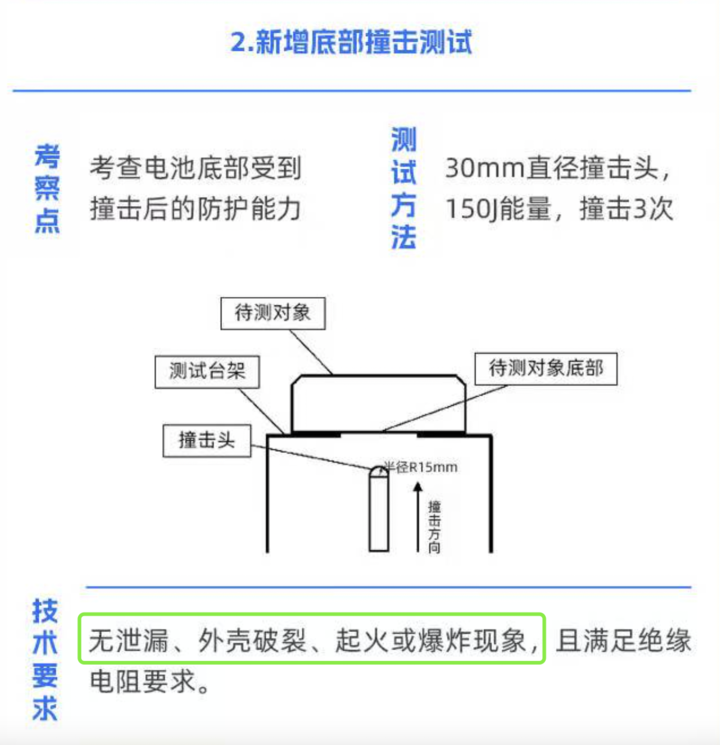 2.新增底部撞击测试

考察点

考查电池底部受到撞击后的防护能力

测试方法

30mm直径撞击头，150J能量，撞击3次

待测对象

测试台架

待测对象底部

撞击头

半径R15mm

撞击方向

技术要求

无泄漏、外壳破裂、起火或爆炸现象，且满足绝缘电阻要求。